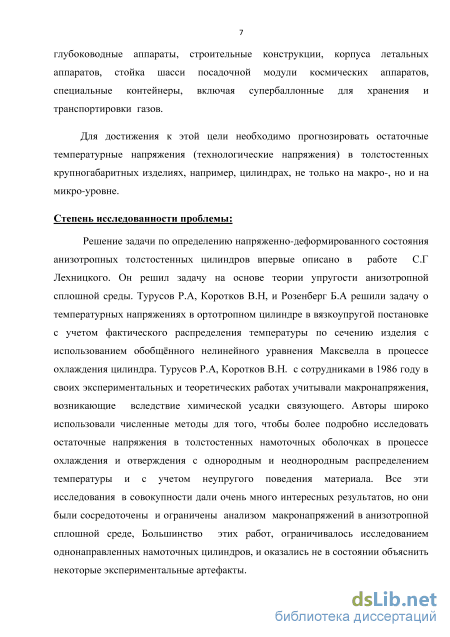 7

глубоководные аппараты, строительные конструкции, корпуса летальных аппаратов, стойка шасси посадочной модули космических аппаратов, специальные контейнеры, включая супербаллонные для хранения и транспортировки газов.

Для достижения к этой цели необходимо прогнозировать остаточные температурные напряжения (технологические напряжения) в толстостенных крупногабаритных изделиях, например, цилиндрах, не только на макро-, но и на микро-уровне.

Степень исследованности проблемы:

Решение задачи по определению напряженно-деформированного состояния анизотропных толстостенных цилиндров впервые описано в работе С.Г Лехницкого. Он решил задачу на основе теории упругости анизотропной сплошной среды. Турусов Р.А, Коротков В.Н, и Розенберг Б.А решили задачу о температурных напряжениях в ортотропном цилиндре в вязкоупругой постановке с учетом фактического распределения температуры по сечению изделия с использованием обобщённого нелинейного уравнения Максвелла в процессе охлаждения цилиндра. Турусов Р.А, Коротков В.Н. с сотрудниками в 1986 году в своих экспериментальных и теоретических работах учитывали макронапряжения, возникающие вследствие химической усадки связующего. Авторы широко использовали численные методы для того, чтобы более подробно исследовать остаточные напряжения в толстостенных намоточных оболочках в процессе охлаждения и отверждения с однородным и неоднородным распределением температуры и с учетом неупругого поведения материала. Все эти исследования в совокупности дали очень много интересных результатов, но они были сосредоточены и ограничены анализом макронапряжений в анизотропной сплошной среде, Большинство этих работ, ограничивалось исследованием однонаправленных намоточных цилиндров, и оказались не в состоянии объяснить некоторые экспериментальные артефакты.

dsLib.net
библиотека диссертаций